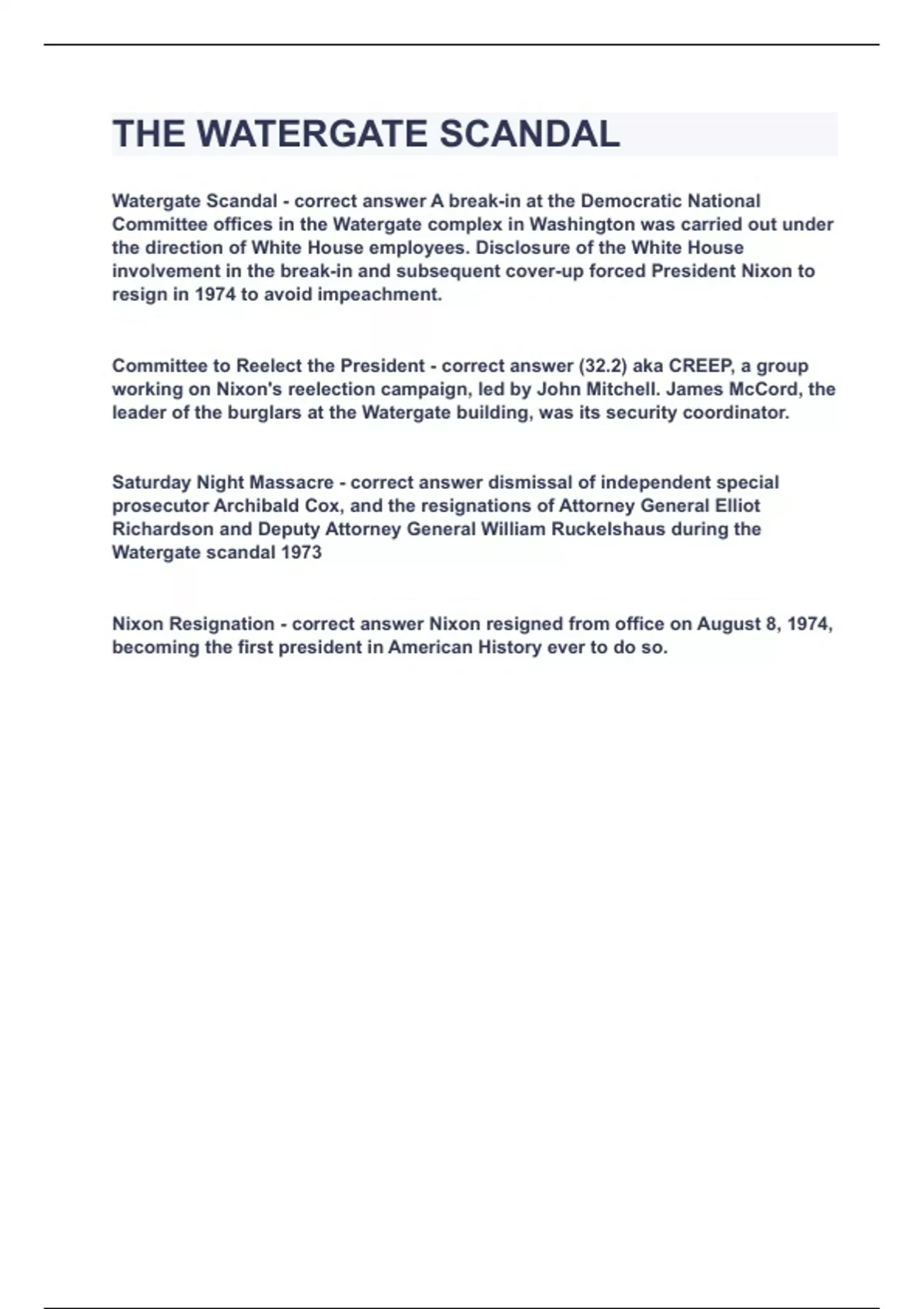 THE WATERGATE SCANDAL

Watergate Scandal - correct answer A break-in at the Democratic National Committee offices in the Watergate complex in Washington was carried out under the direction of White House employees. Disclosure of the White House involvement in the break-in and subsequent cover-up forced President Nixon to resign in 1974 to avoid impeachment.

Committee to Reelect the President - correct answer (32.2) aka CREEP, a group working on Nixon's reelection campaign, led by John Mitchell. James McCord, the leader of the burglars at the Watergate building, was its security coordinator.

Saturday Night Massacre - correct answer dismissal of independent special prosecutor Archibald Cox, and the resignations of Attorney General Elliot Richardson and Deputy Attorney General William Ruckelshaus during the Watergate scandal 1973

Nixon Resignation - correct answer Nixon resigned from office on August 8, 1974, becoming the first president in American History ever to do so.